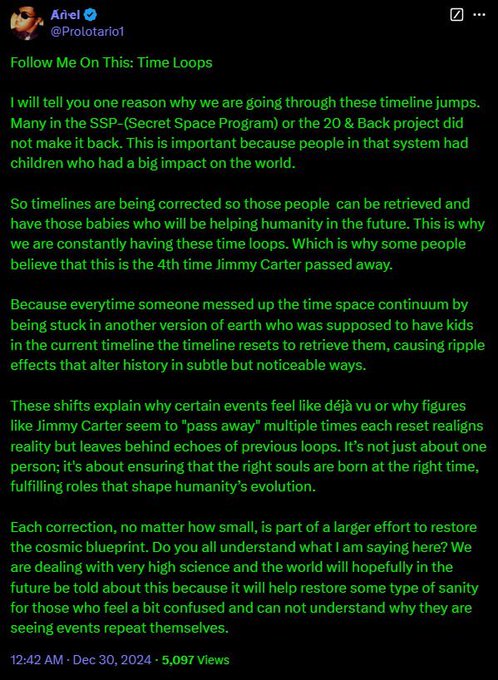 Añel
@Prolotario1

Follow Me On This: Time Loops

I will tell you one reason why we are going through these timeline jumps. Many in the SSP-(Secret Space Program) or the 20 & Back project did not make it back. This is important because people in that system had children who had a big impact on the world.

So timelines are being corrected so those people can be retrieved and have those babies who will be helping humanity in the future. This is why we are constantly having these time loops. Which is why some people believe that this is the 4th time Jimmy Carter passed away.

Because everytime someone messed up the time space continuum by being stuck in another version of earth who was supposed to have kids in the current timeline the timeline resets to retrieve them, causing ripple effects that alter history in subtle but noticeable ways.

These shifts explain why certain events feel like déjà vu or why figures like Jimmy Carter seem to "pass away" multiple times each reset realigns reality but leaves behind echoes of previous loops. It's not just about one person; it's about ensuring that the right souls are born at the right time, fulfilling roles that shape humanity's evolution.

Each correction, no matter how small, is part of a larger effort to restore the cosmic blueprint. Do you all understand what I am saying here? We are dealing with very high science and the world will hopefully in the future be told about this because it will help restore some type of sanity for those who feel a bit confused and can not understand why they are seeing events repeat themselves.

12:42 AM · Dec 30, 2024 · 5,097 Views